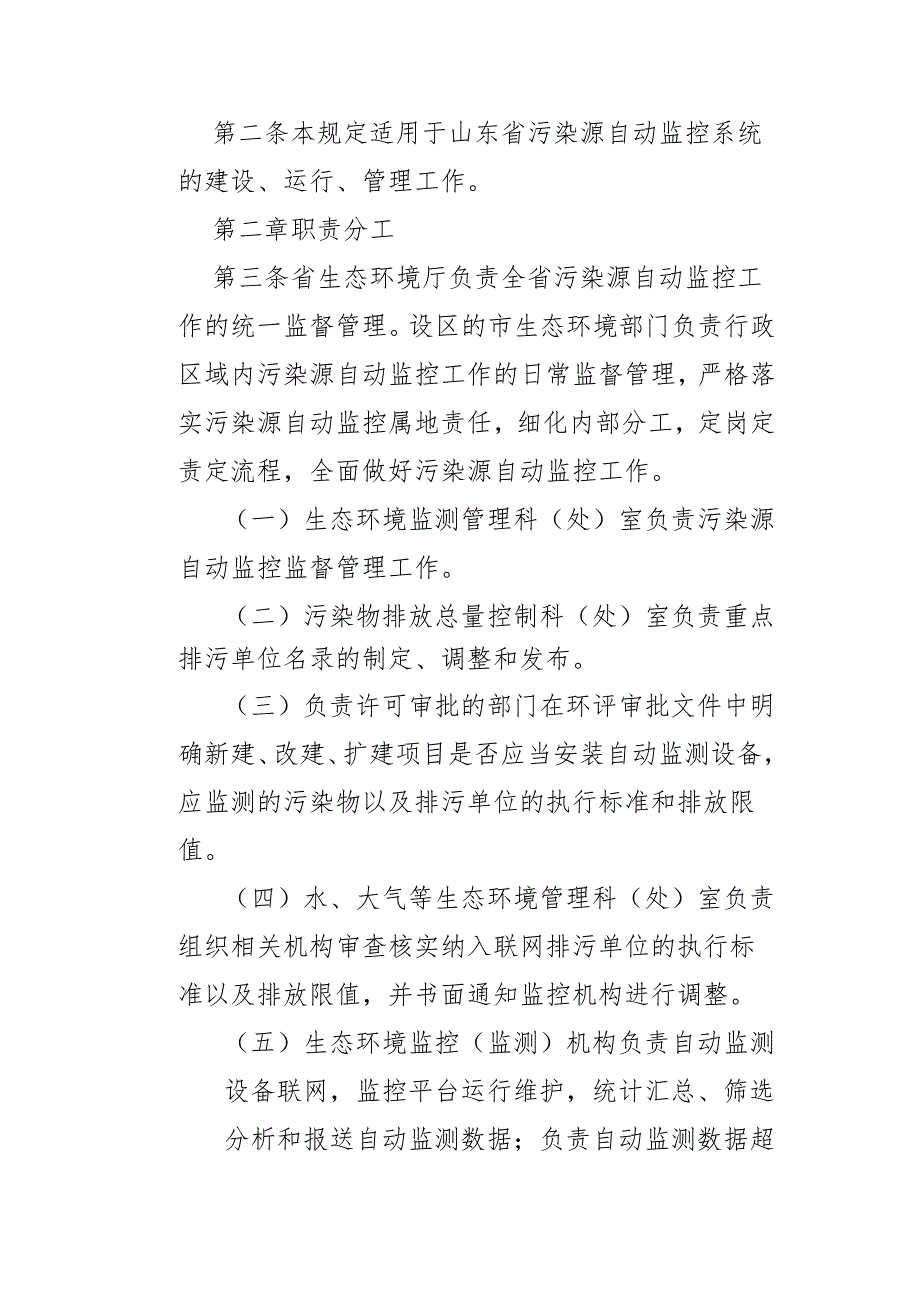 第二条本规定适用于山东省污染源自动监控系统的建设、运行、管理工作。

第二章职责分工

第三条省生态环境厅负责全省污染源自动监控工作的统一监督管理。设区的市生态环境部门负责行政区域内污染源自动监控工作的日常监督管理，严格落实污染源自动监控属地责任，细化内部分工，定岗定责定流程，全面做好污染源自动监控工作。

（一）生态环境监测管理科（处）室负责污染源自动监控监督管理工作。

（二）污染物排放总量控制科（处）室负责重点排污单位名录的制定、调整和发布。

（三）负责许可审批的部门在环评审批文件中明确新建、改建、扩建项目是否应当安装自动监测设备，应监测的污染物以及排污单位的执行标准和排放限值。

（四）水、大气等生态环境管理科（处）室负责组织相关机构审查核实纳入联网排污单位的执行标准以及排放限值，并书面通知监控机构进行调整。

（五）生态环境监控（监测）机构负责自动监测设备联网，监控平台运行维护，统计汇总、筛选分析和报送自动监测数据；负责自动监测数据超